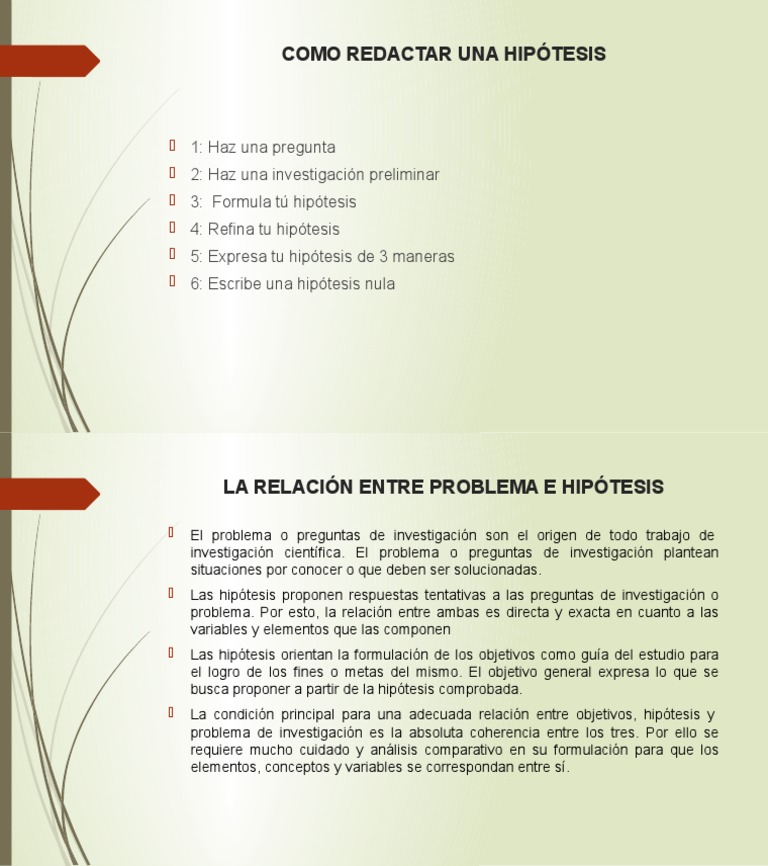 COMO REDACTAR UNA HIPÓTESIS

1: Haz una pregunta
2: Haz una investigación preliminar
3: Formula tú hipótesis
4: Refina tu hipótesis
5: Expresa tu hipótesis de 3 maneras
6: Escribe una hipótesis nula

LA RELACIÓN ENTRE PROBLEMA E HIPÓTESIS

El problema o preguntas de investigación son el origen de todo trabajo de investigación científica. El problema o preguntas de investigación plantean situaciones por conocer o que deben ser solucionadas.

Las hipótesis proponen respuestas tentativas a las preguntas de investigación o problema. Por esto, la relación entre ambas es directa y exacta en cuanto a las variables y elementos que las componen

Las hipótesis orientan la formulación de los objetivos como guía del estudio para el logro de los fines o metas del mismo. El objetivo general expresa lo que se busca proponer a partir de la hipótesis comprobada.

La condición principal para una adecuada relación entre objetivos, hipótesis y problema de investigación es la absoluta coherencia entre los tres. Por ello se requiere mucho cuidado y análisis comparativo en su formulación para que los elementos, conceptos y variables se correspondan entre sí.